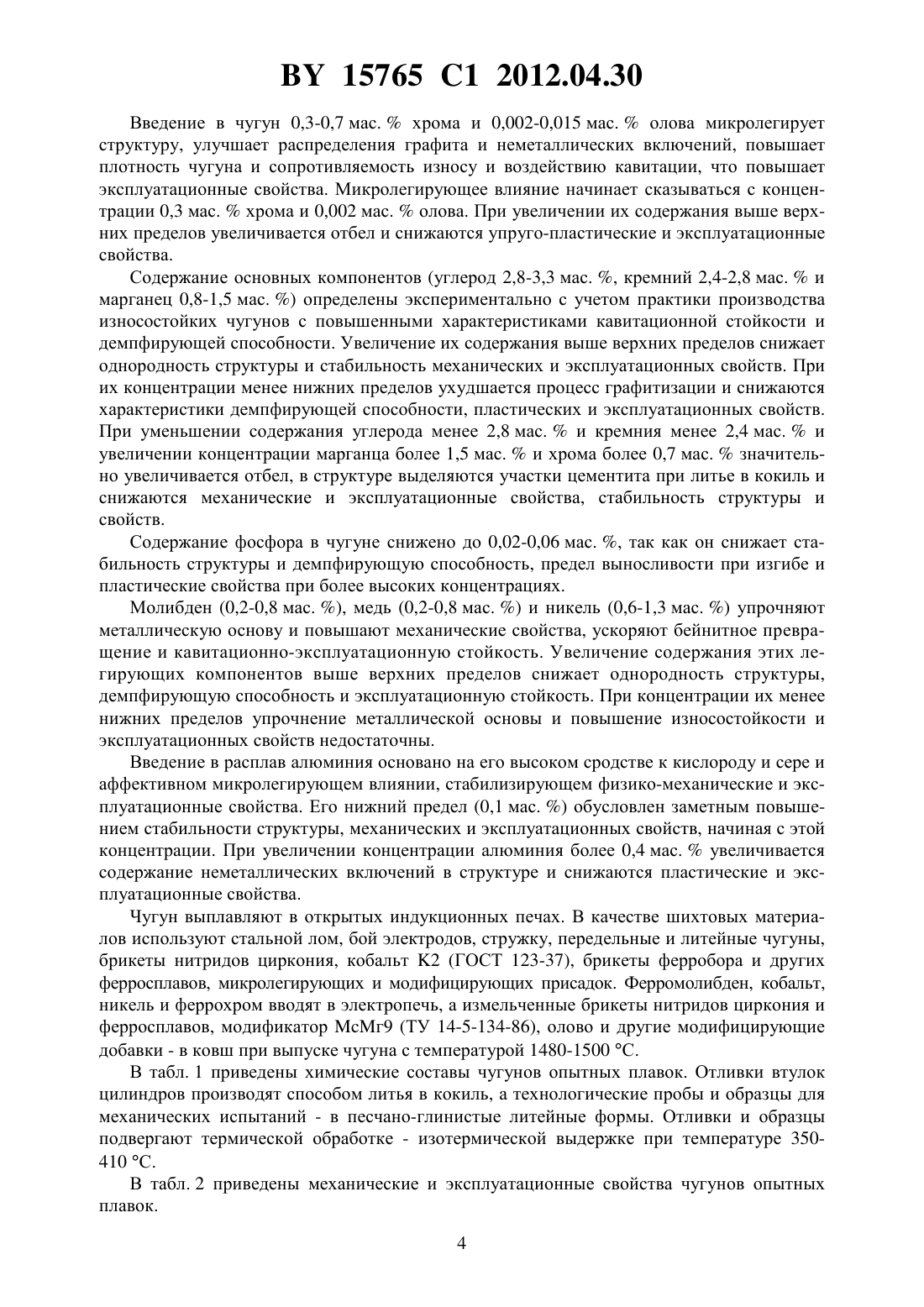 BY 15765 C1 2012.04.30

Введение в чугун 0,3-0,7 мас. % хрома и 0,002-0,015 мас. % олова микролегирует структуру, улучшает распределения графита и неметаллических включений, повышает плотность чугуна и сопротивляемость износу и воздействию кавитации, что повышает эксплуатационные свойства. Микролегирующее влияние начинает сказываться с концентрации 0,3 мас. % хрома и 0,002 мас. % олова. При увеличении их содержания выше верхних пределов увеличивается отбел и снижаются упруго-пластические и эксплуатационные свойства.

Содержание основных компонентов (углерод 2,8-3,3 мас. %, кремний 2,4-2,8 мас. % и марганец 0,8-1,5 мас. %) определены экспериментально с учетом практики производства износостойких чугунов с повышенными характеристиками кавитационной стойкости и демпфирующей способности. Увеличение их содержания выше верхних пределов снижает однородность структуры и стабильность механических и эксплуатационных свойств. При их концентрации менее нижних пределов ухудшается процесс графитизации и снижаются характеристики демпфирующей способности, пластических и эксплуатационных свойств. При уменьшении содержания углерода менее 2,8 мас. % и кремния менее 2,4 мас. % и увеличении концентрации марганца более 1,5 мас. % и хрома более 0,7 мас. % значительно увеличивается отбел, в структуре выделяются участки цементита при литье в кокиль и снижаются механические и эксплуатационные свойства, стабильность структуры и свойств.

Содержание фосфора в чугуне снижено до 0,02-0,06 мас. %, так как он снижает стабильность структуры и демпфирующую способность, предел выносливости при изгибе и пластические свойства при более высоких концентрациях.

Молибден (0,2-0,8 мас. %), медь (0,2-0,8 мас. %) и никель (0,6-1,3 мас. %) упрочняют металлическую основу и повышают механические свойства, ускоряют бейнитное превращение и кавитационно-эксплуатационную стойкость. Увеличение содержания этих легирующих компонентов выше верхних пределов снижает однородность структуры, демпфирующую способность и эксплуатационную стойкость. При концентрации их менее нижних пределов упрочнение металлической основы и повышение износостойкости и эксплуатационных свойств недостаточны.

Введение в расплав алюминия основано на его высоком сродстве к кислороду и сере и аффективном микролегирующем влиянии, стабилизирующем физико-механические и эксплуатационные свойства. Его нижний предел (0,1 мас. %) обусловлен заметным повышением стабильности структуры, механических и эксплуатационных свойств, начиная с этой концентрации. При увеличении концентрации алюминия более 0,4 мас. % увеличивается содержание неметаллических включений в структуре и снижаются пластические и эксплуатационные свойства.

Чугун выплавляют в открытых индукционных печах. В качестве шихтовых материалов используют стальной лом, бой электродов, стружку, передельные и литейные чугуны, брикеты нитридов циркония, кобальт К2 (ГОСТ 123-37), брикеты ферробора и других ферросплавов, микролегирующих и модифицирующих присадок. Ферромолибден, кобальт, никель и феррохром вводят в электропечь, а измельченные брикеты нитридов циркония и ферросплавов, модификатор МсМг9 (ТУ 14-5-134-86), олово и другие модифицирующие добавки - в ковш при выпуске чугуна с температурой 1480-1500 °С.

В табл. 1 приведены химические составы чугунов опытных плавок. Отливки втулок цилиндров производят способом литья в кокиль, а технологические пробы и образцы для механических испытаний - в песчано-глинистые литейные формы. Отливки и образцы подвергают термической обработке - изотермической выдержке при температуре 350-410 °С.

В табл. 2 приведены механические и эксплуатационные свойства чугунов опытных плавок.

4